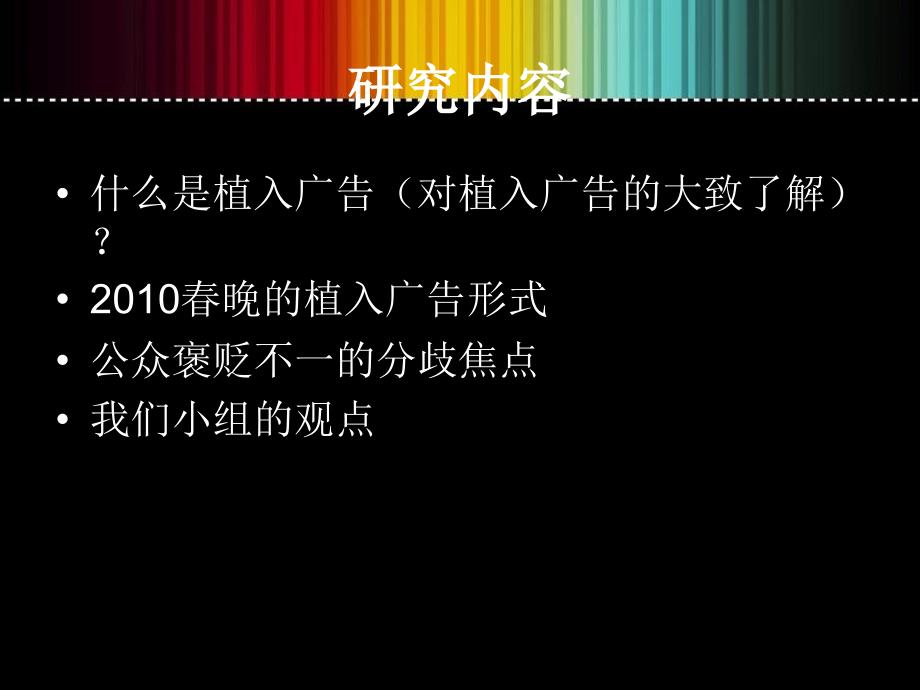 研究内容

• 什么是植入广告（对植入广告的大致了解）？
• 2010春晚的植入广告形式
• 公众褒贬不一的分歧焦点
• 我们小组的观点